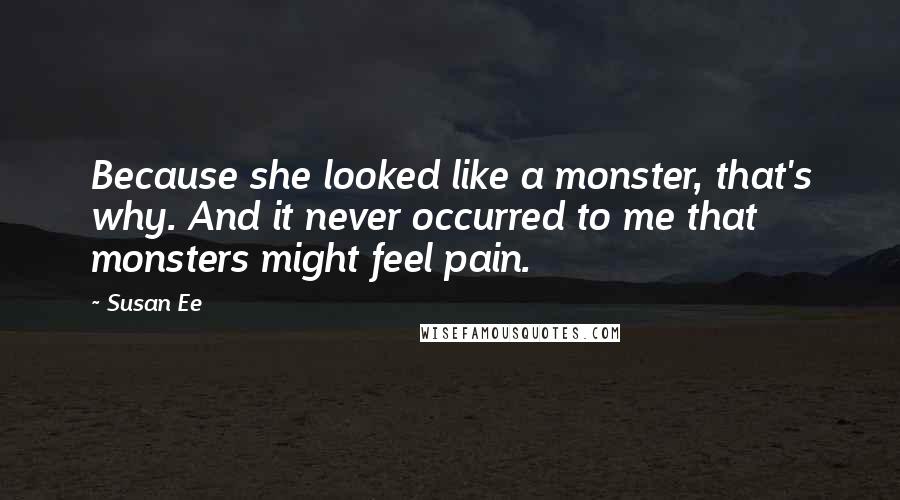 Because she looked like a monster, that's why. And it never occurred to me that monsters might feel pain.

- Susan Ee

WISEFAMOUSQUOTES.COM